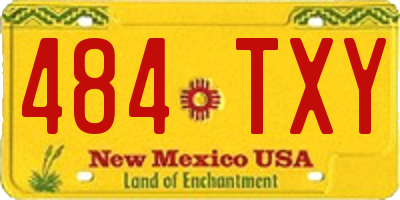 484 TXY

New Mexico USA
Land of Enchantment